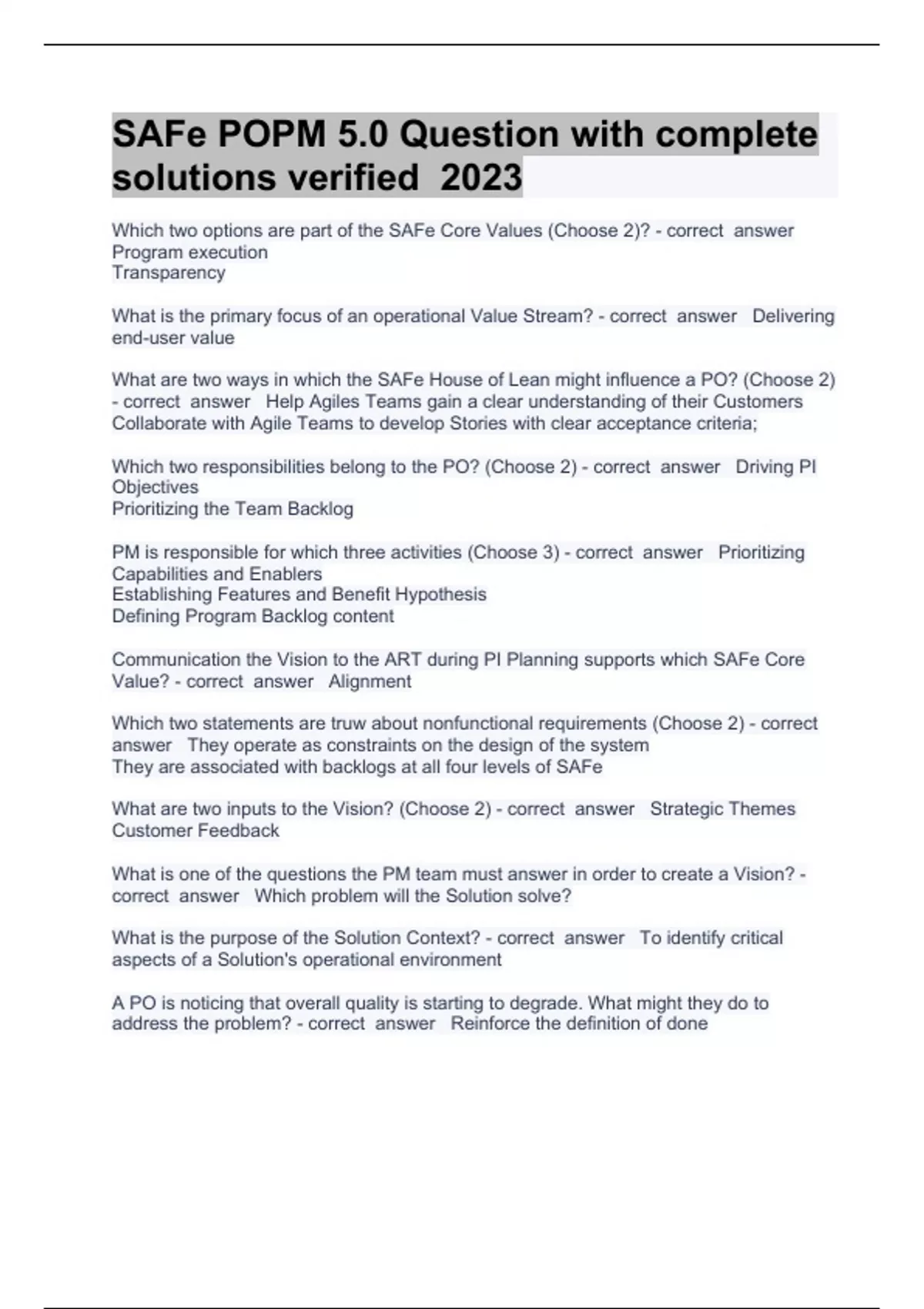 SAFe POPM 5.0 Question with complete solutions verified 2023

Which two options are part of the SAFe Core Values (Choose 2)? - correct answer Program execution
Transparency

What is the primary focus of an operational Value Stream? - correct answer Delivering end-user value

What are two ways in which the SAFe House of Lean might influence a PO? (Choose 2) - correct answer Help Agiles Teams gain a clear understanding of their Customers
Collaborate with Agile Teams to develop Stories with clear acceptance criteria;

Which two responsibilities belong to the PO? (Choose 2) - correct answer Driving PI Objectives
Prioritizing the Team Backlog

PM is responsible for which three activities (Choose 3) - correct answer Prioritizing Capabilities and Enablers
Establishing Features and Benefit Hypothesis
Defining Program Backlog content

Communication the Vision to the ART during PI Planning supports which SAFe Core Value? - correct answer Alignment

Which two statements are truw about nonfunctional requirements (Choose 2) - correct answer They operate as constraints on the design of the system
They are associated with backlogs at all four levels of SAFe

What are two inputs to the Vision? (Choose 2) - correct answer Strategic Themes
Customer Feedback

What is one of the questions the PM team must answer in order to create a Vision? - correct answer Which problem will the Solution solve?

What is the purpose of the Solution Context? - correct answer To identify critical aspects of a Solution's operational environment

A PO is noticing that overall quality is starting to degrade. What might they do to address the problem? - correct answer Reinforce the definition of done